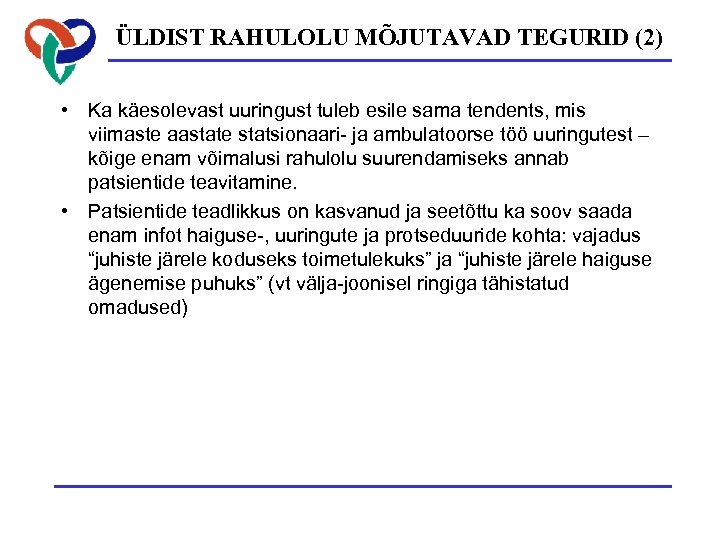 ÜLDIST RAHULOLU MÕJUTAVAD TEGURID (2)

• Ka käesolevast uuringust tuleb esile sama tendents, mis viimaste aastate statsionaari- ja ambulatoorse töö uuringutest – kõige enam võimalusi rahulolu suurendamiseks annab patsientide teavitamine.

• Patsientide teadlikkus on kasvanud ja seetõttu ka soov saada enam infot haiguse-, uuringute ja protseduuride kohta: vajadus “juhiste järele koduseks toimetulekuks” ja “juhiste järele haiguse ägenemise puhuks” (vt välja-joonisel ringiga tähistatud omadused)